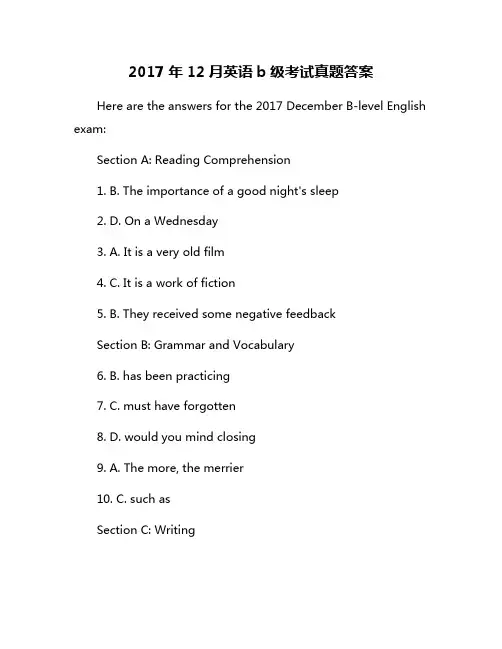 2017 年 12 月英语 b 级考试真题答案

Here are the answers for the 2017 December B-level English exam:

Section A: Reading Comprehension

1. B. The importance of a good night's sleep

2. D. On a Wednesday

3. A. It is a very old film

4. C. It is a work of fiction

5. B. They received some negative feedback

Section B: Grammar and Vocabulary

6. B. has been practicing

7. C. must have forgotten

8. D. would you mind closing

9. A. The more, the merrier

10. C. such as

Section C: Writing